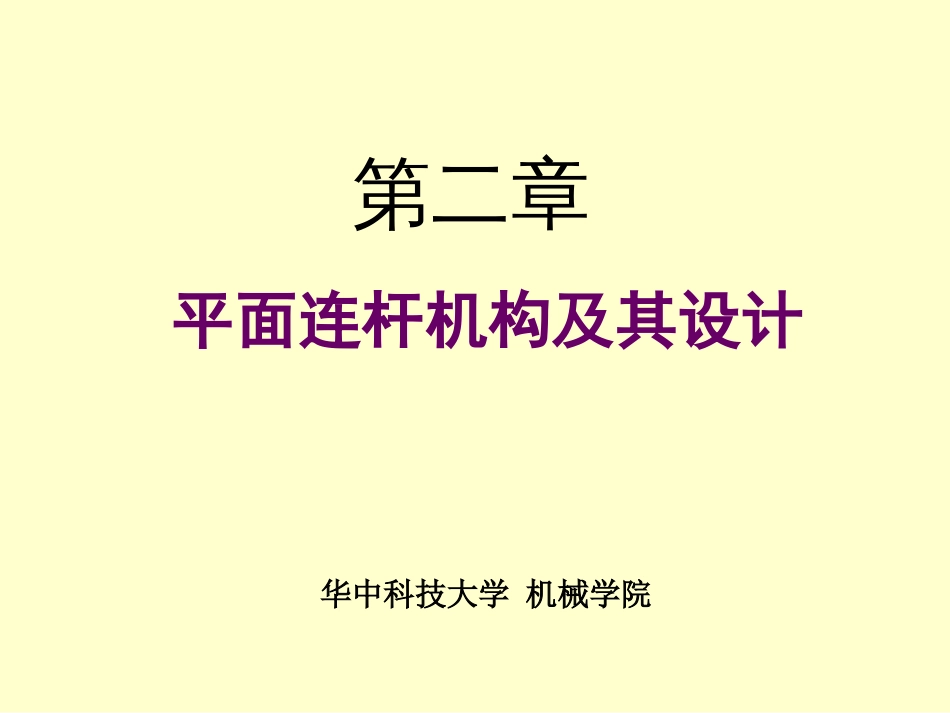 第二章

平面连杆机构及其设计

华中科技大学 机械学院